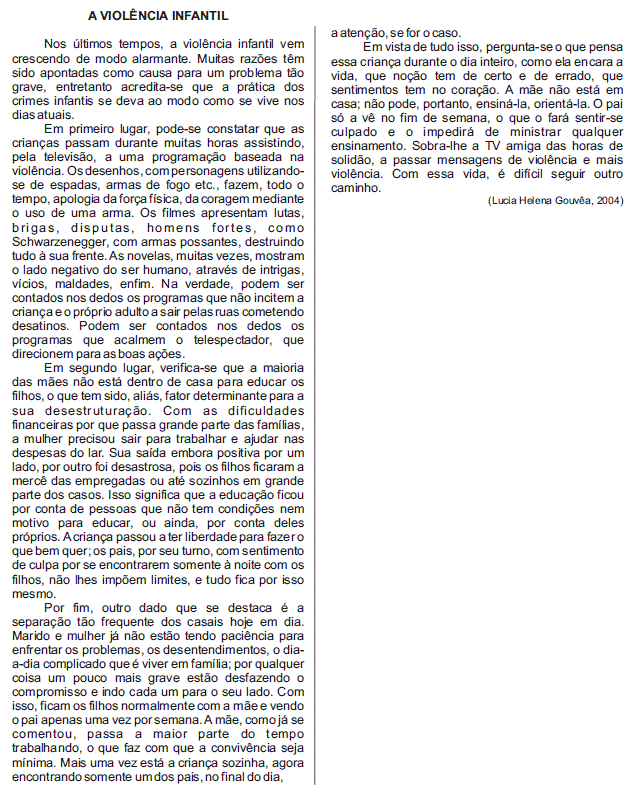 A VIOLÊNCIA INFANTIL

Nos últimos tempos, a violência infantil vem crescendo de modo alarmante. Muitas razões têm sido apontadas como causa para um problema tão grave, entretanto acredita-se que a prática dos crimes infantis se deva ao modo como se vive nos dias atuais.

Em primeiro lugar, pode-se constatar que as crianças passam durante muitas horas assistindo, pela televisão, a uma programação baseada na violência. Os desenhos, com personagens utilizando-se de espadas, armas de fogo etc., fazem, todo o tempo, apologia da força física, da coragem mediante o uso de uma arma. Os filmes apresentam lutas, brigas, disputas, homens fortes, como Schwarzenegger, com armas possantes, destruindo tudo à sua frente. As novelas, muitas vezes, mostram o lado negativo do ser humano, através de intrigas, vícios, maldades, enfim. Na verdade, podem ser contados nos dedos os programas que não incitem a criança e o próprio adulto a sair pelas ruas cometendo desatinos. Podem ser contados nos dedos os programas que acalmem o telespectador, que direcionem para as boas ações.

Em segundo lugar, verifica-se que a maioria das mães não está dentro de casa para educar os filhos, o que tem sido, aliás, fator determinante para a sua desestruturação. Com as dificuldades financeiras por que passa grande parte das famílias, a mulher precisou sair para trabalhar e ajudar nas despesas do lar. Sua saída embora positiva por um lado, por outro foi desastrosa, pois os filhos ficaram a mercê das empregadas ou até sozinhos em grande parte dos casos. Isso significa que a educação ficou por conta de pessoas que não tem condições nem motivo para educar, ou ainda, por conta deles próprios. A criança passou a ter liberdade para fazer o que bem quer; os pais, por seu turno, com sentimento de culpa por se encontrarem somente à noite com os filhos, não lhes impõem limites, e tudo fica por isso mesmo.

Por fim, outro dado que se destaca é a separação tão frequente dos casais hoje em dia. Marido e mulher já não estão tendo paciência para enfrentar os problemas, os desentendimentos, o dia-a-dia complicado que é viver em família; por qualquer coisa um pouco mais grave estão desfazendo o compromisso e indo cada um para o seu lado. Com isso, ficam os filhos normalmente com a mãe e vendo o pai apenas uma vez por semana. A mãe, como já se comentou, passa a maior parte do tempo trabalhando, o que faz com que a convivência seja mínima. Mais uma vez está a criança sozinha, agora encontrando somente um dos pais, no final do dia, a atenção, se for o caso.

Em vista de tudo isso, pergunta-se o que pensa essa criança durante o dia inteiro, como ela encara a vida, que noção tem de certo e de errado, que sentimentos tem no coração. A mãe não está em casa; não pode, portanto, ensiná-la, orientá-la. O pai só a vê no fim de semana, o que o fará sentir-se culpado e o impedirá de ministrar qualquer ensinamento. Sobra-lhe a TV amiga das horas de solidão, a passar mensagens de violência e mais violência. Com essa vida, é difícil seguir outro caminho.

(Lucia Helena Gouvêa, 2004)